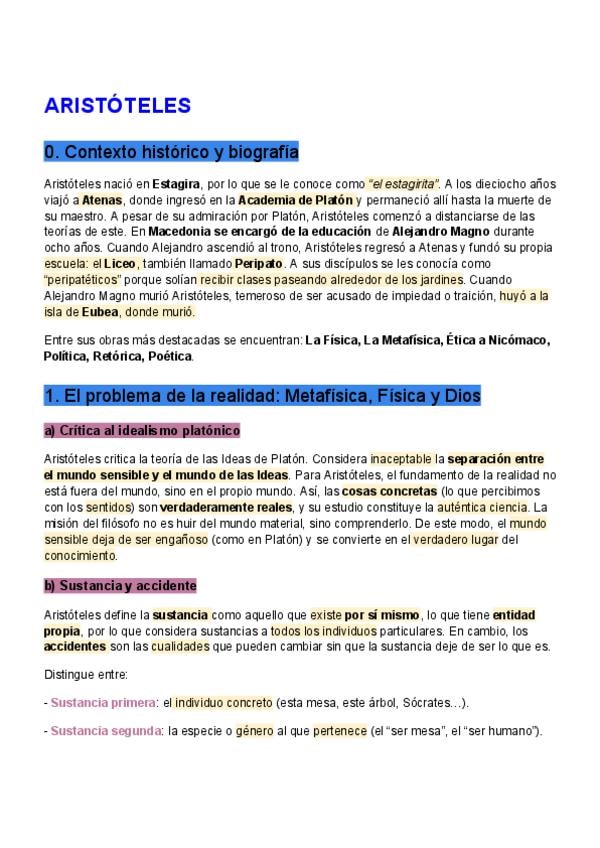 ARISTÓTELES

0. Contexto histórico y biografía

Aristóteles nació en Estagira, por lo que se le conoce como "el estagirita". A los dieciocho años viajó a Atenas, donde ingresó en la Academia de Platón y permaneció allí hasta la muerte de su maestro. A pesar de su admiración por Platón, Aristóteles comenzó a distanciarse de las teorías de este. En Macedonia se encargó de la educación de Alejandro Magno durante ocho años. Cuando Alejandro ascendió al trono, Aristóteles regresó a Atenas y fundó su propia escuela: el Liceo, también llamado Peripato. A sus discípulos se les conocía como "peripatéticos" porque solían recibir clases paseando alrededor de los jardines. Cuando Alejandro Magno murió Aristóteles, temeroso de ser acusado de impiedad o traición, huyó a la isla de Eubea, donde murió.

Entre sus obras más destacadas se encuentran: La Física, La Metafísica, Ética a Nicómaco, Política, Retórica, Poética.

1. El problema de la realidad: Metafísica, Física y Dios

a) Crítica al idealismo platónico

Aristóteles critica la teoría de las Ideas de Platón. Considera inaceptable la separación entre el mundo sensible y el mundo de las Ideas. Para Aristóteles, el fundamento de la realidad no está fuera del mundo, sino en el propio mundo. Así, las cosas concretas (lo que percibimos con los sentidos) son verdaderamente reales, y su estudio constituye la auténtica ciencia. La misión del filósofo no es huir del mundo material, sino comprenderlo. De este modo, el mundo sensible deja de ser engañoso (como en Platón) y se convierte en el verdadero lugar del conocimiento.

b) Sustancia y accidente

Aristóteles define la sustancia como aquello que existe por sí mismo, lo que tiene entidad propia, por lo que considera sustancias a todos los individuos particulares. En cambio, los accidentes son las cualidades que pueden cambiar sin que la sustancia deje de ser lo que es.

Distingue entre:

- Sustancia primera: el individuo concreto (esta mesa, este árbol, Sócrates…).

- Sustancia segunda: la especie o género al que pertenece (el "ser mesa", el "ser humano").